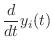 $\frac{d}{dt}y_i(t)$